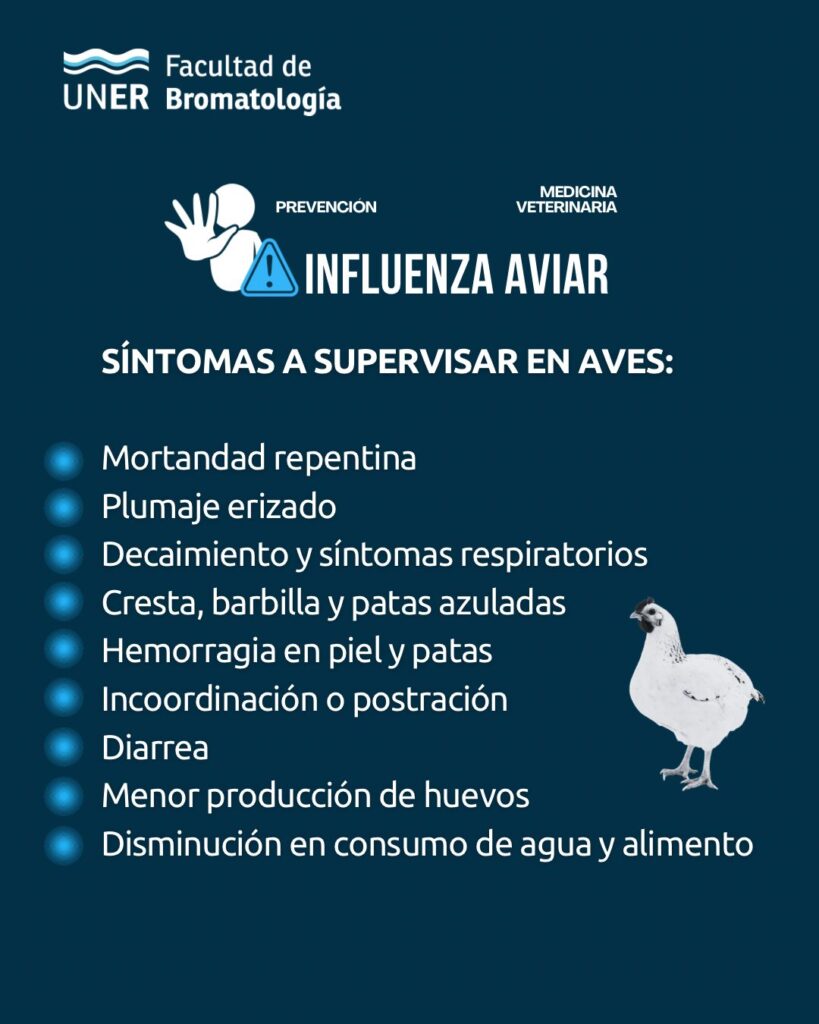 UNER Facultad de Bromatología

PREVENCIÓN

MEDICINA VETERINARIA

INFLUENZA AVIAR

SÍNTOMAS A SUPERVISAR EN AVES:

Mortandad repentina
Plumaje erizado
Decaimiento y síntomas respiratorios
Cresta, barbilla y patas azuladas
Hemorragia en piel y patas
Incoordinación o postración
Diarrea
Menor producción de huevos
Disminución en consumo de agua y alimento